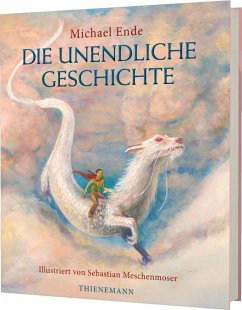 Michael Ende

DIE UNENDLICHE GESCHICHTE

Illustriert von Sebastian Meschenmoser

THIENEMANN